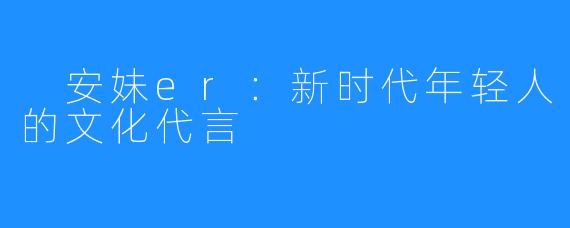 安妹er：新时代年轻人的文化代言